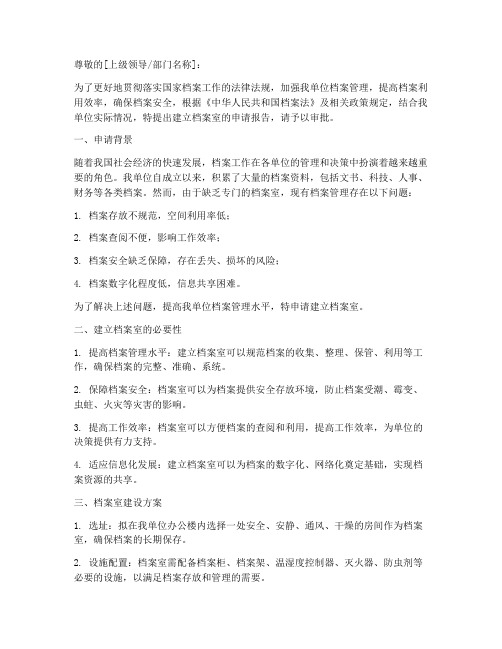 尊敬的[上级领导/部门名称]：

为了更好地贯彻落实国家档案工作的法律法规，加强我单位档案管理，提高档案利用效率，确保档案安全，根据《中华人民共和国档案法》及相关政策规定，结合我单位实际情况，特提出建立档案室的申请报告，请予以审批。

一、申请背景

随着我国社会经济的快速发展，档案工作在各单位的管理和决策中扮演着越来越重要的角色。我单位自成立以来，积累了大量的档案资料，包括文书、科技、人事、财务等各类档案。然而，由于缺乏专门的档案室，现有档案管理存在以下问题：

1. 档案存放不规范，空间利用率低；

2. 档案查阅不便，影响工作效率；

3. 档案安全缺乏保障，存在丢失、损坏的风险；

4. 档案数字化程度低，信息共享困难。

为了解决上述问题，提高我单位档案管理水平，特申请建立档案室。

二、建立档案室的必要性

1. 提高档案管理水平：建立档案室可以规范档案的收集、整理、保管、利用等工作，确保档案的完整、准确、系统。

2. 保障档案安全：档案室可以为档案提供安全存放环境，防止档案受潮、霉变、虫蛀、火灾等灾害的影响。

3. 提高工作效率：档案室可以方便档案的查阅和利用，提高工作效率，为单位的决策提供有力支持。

4. 适应信息化发展：建立档案室可以为档案的数字化、网络化奠定基础，实现档案资源的共享。

三、档案室建设方案

1. 选址：拟在我单位办公楼内选择一处安全、安静、通风、干燥的房间作为档案室，确保档案的长期保存。

2. 设施配置：档案室需配备档案柜、档案架、温湿度控制器、灭火器、防虫剂等必要的设施，以满足档案存放和管理的需要。